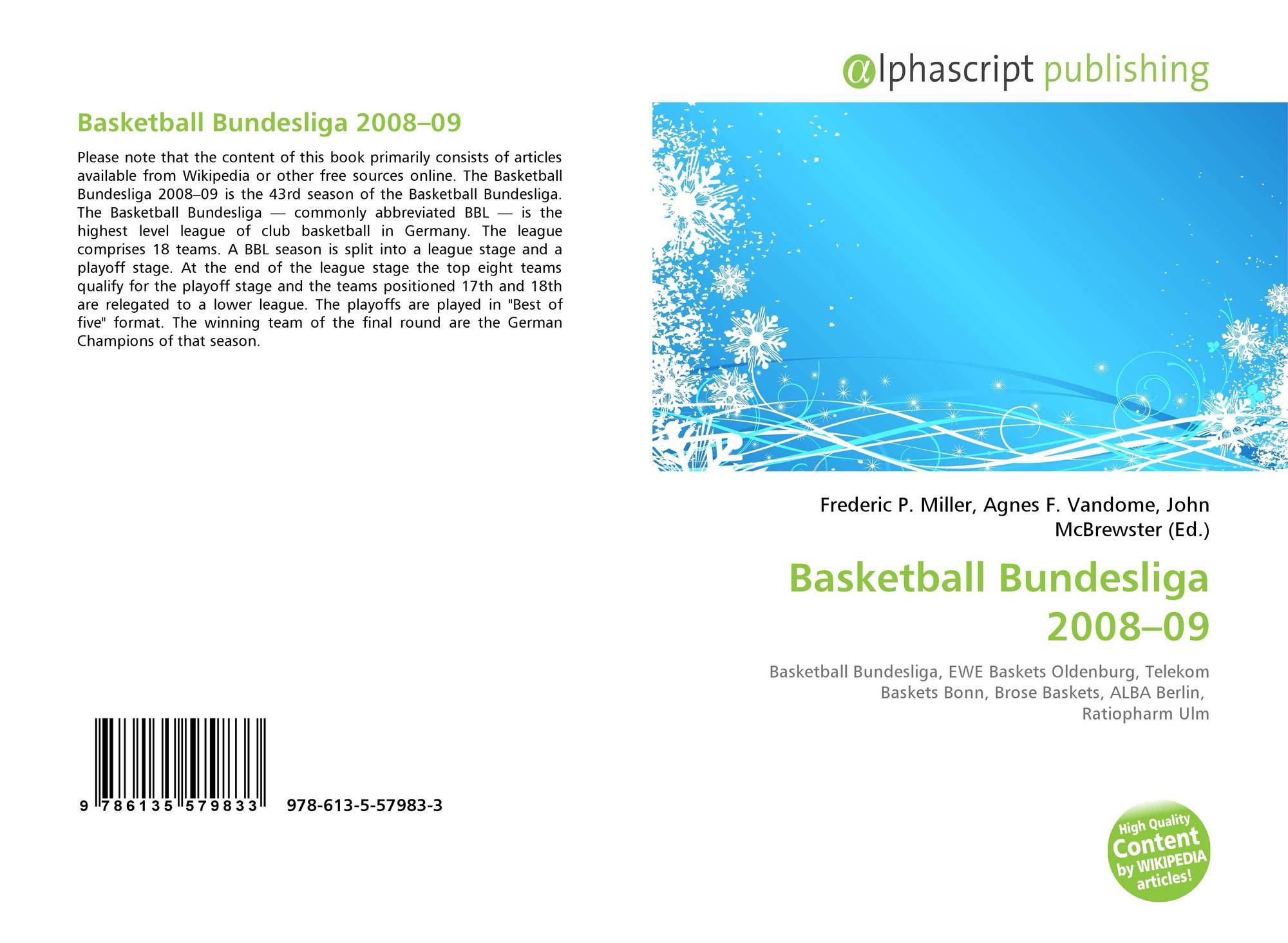 Basketball Bundesliga 2008–09

Please note that the content of this book primarily consists of articles available from Wikipedia or other free sources online. The Basketball Bundesliga 2008–09 is the 43rd season of the Basketball Bundesliga. The Basketball Bundesliga — commonly abbreviated BBL — is the highest level league of club basketball in Germany. The league comprises 18 teams. A BBL season is split into a league stage and a playoff stage. At the end of the league stage the top eight teams qualify for the playoff stage and the teams positioned 17th and 18th are relegated to a lower league. The playoffs are played in "Best of five" format. The winning team of the final round are the German Champions of that season.

9 786135 579833 978-613-5-57983-3

@lphascript publishing

Frederic P. Miller, Agnes F. Vandome, John McBrewster (Ed.)

Basketball Bundesliga 2008–09

Basketball Bundesliga, EWE Baskets Oldenburg, Telekom Baskets Bonn, Brose Baskets, ALBA Berlin, Ratiopharm Ulm

High Quality Content by WIKIPEDIA articles!